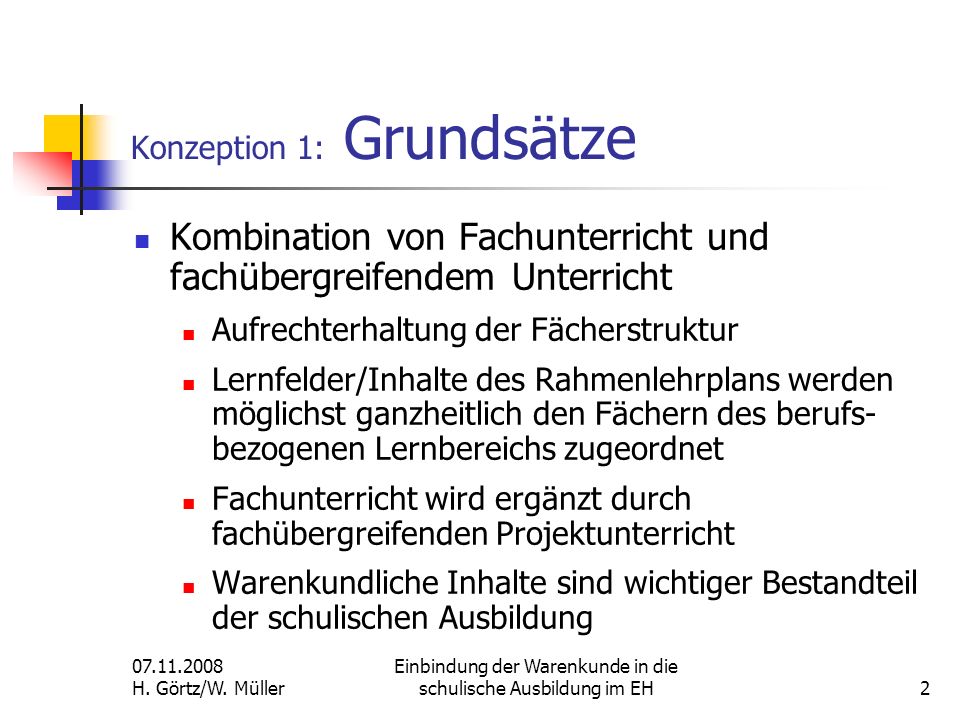 Konzeption 1: Grundsätze

Kombination von Fachunterricht und fachübergreifendem Unterricht

Aufrechterhaltung der Fächerstruktur

Lernfelder/Inhalte des Rahmenlehrplans werden möglichst ganzheitlich den Fächern des berufsbezogenen Lernbereichs zugeordnet

Fachunterricht wird ergänzt durch fachübergreifenden Projektunterricht

Warenkundliche Inhalte sind wichtiger Bestandteil der schulischen Ausbildung

07.11.2008
H. Görtz/W. Müller

Einbindung der Warenkunde in die schulische Ausbildung im EH

2